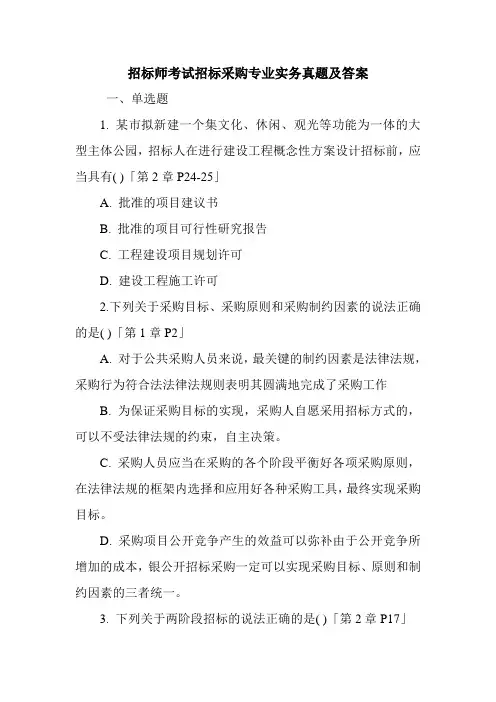 招标师考试招标采购专业实务真题及答案

一、单选题

1. 某市拟新建一个集文化、休闲、观光等功能为一体的大型主体公园，招标人在进行建设工程概念性方案设计招标前，应当具有( )「第 2 章 P24-25」

A. 批准的项目建议书

B. 批准的项目可行性研究报告

C. 工程建设项目规划许可

D. 建设工程施工许可

2.下列关于采购目标、采购原则和采购制约因素的说法正确的是( )「第 1 章 P2」

A. 对于公共采购人员来说，最关键的制约因素是法律法规，采购行为符合法法律法规则表明其圆满地完成了采购工作

B. 为保证采购目标的实现，采购人自愿采用招标方式的，可以不受法律法规的约束，自主决策。

C. 采购人员应当在采购的各个阶段平衡好各项采购原则，在法律法规的框架内选择和应用好各种采购工具，最终实现采购目标。

D. 采购项目公开竞争产生的效益可以弥补由于公开竞争所增加的成本，银公开招标采购一定可以实现采购目标、原则和制约因素的三者统一。

3. 下列关于两阶段招标的说法正确的是( )「第 2 章 P17」